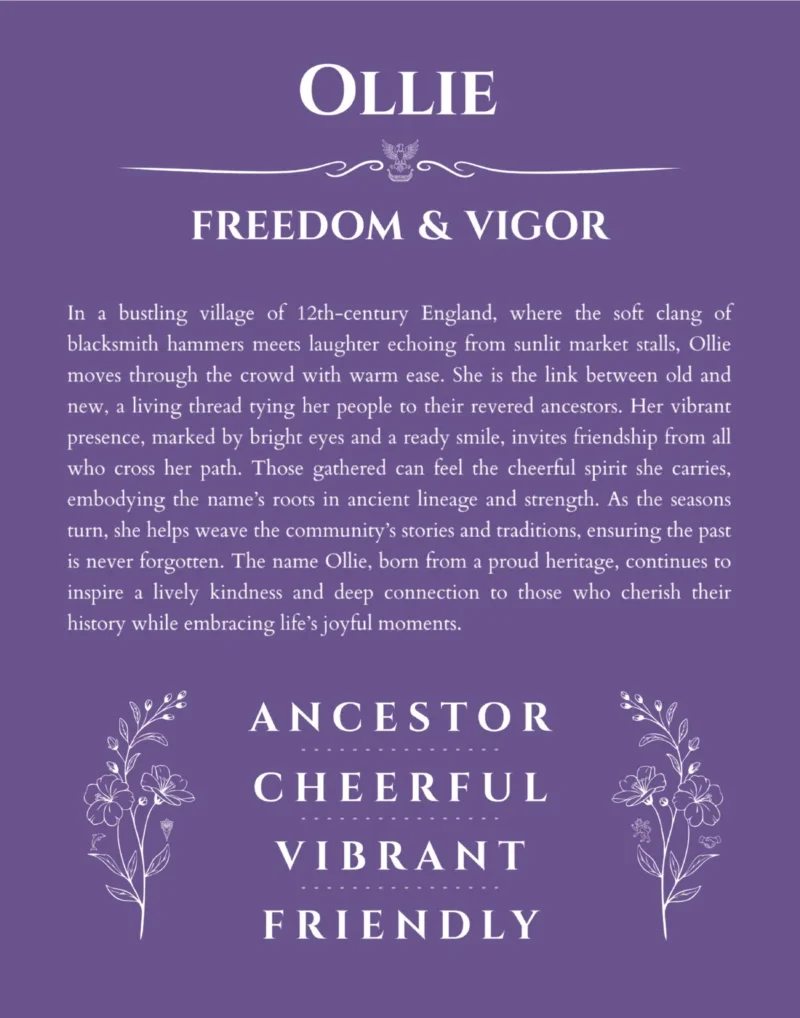 OLLIE

FREEDOM & VIGOR

In a bustling village of 12th-century England, where the soft clang of blacksmith hammers meets laughter echoing from sunlit market stalls, Ollie moves through the crowd with warm ease. She is the link between old and new, a living thread tying her people to their revered ancestors. Her vibrant presence, marked by bright eyes and a ready smile, invites friendship from all who cross her path. Those gathered can feel the cheerful spirit she carries, embodying the name's roots in ancient lineage and strength. As the seasons turn, she helps weave the community's stories and traditions, ensuring the past is never forgotten. The name Ollie, born from a proud heritage, continues to inspire a lively kindness and deep connection to those who cherish their history while embracing life's joyful moments.

ANCESTOR

CHEERFUL

VIBRANT

FRIENDLY